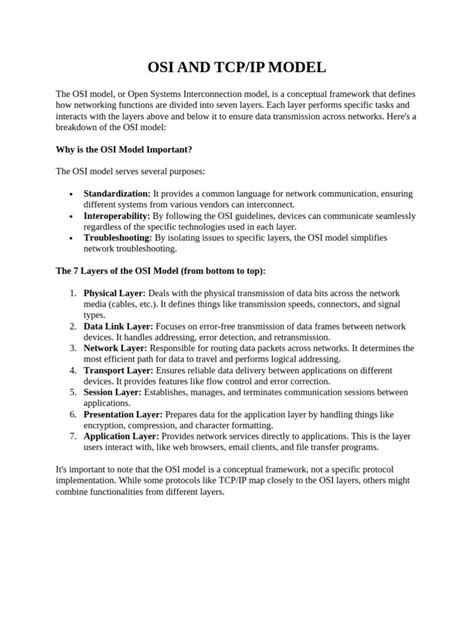 OSI AND TCP/IP MODEL

The OSI model, or Open Systems Interconnection model, is a conceptual framework that defines how networking functions are divided into seven layers. Each layer performs specific tasks and interacts with the layers above and below it to ensure data transmission across networks. Here's a breakdown of the OSI model:

Why is the OSI Model Important?

The OSI model serves several purposes:

• Standardization: It provides a common language for network communication, ensuring different systems from various vendors can interconnect.
• Interoperability: By following the OSI guidelines, devices can communicate seamlessly regardless of the specific technologies used in each layer.
• Troubleshooting: By isolating issues to specific layers, the OSI model simplifies network troubleshooting.

The 7 Layers of the OSI Model (from bottom to top):

1. Physical Layer: Deals with the physical transmission of data bits across the network media (cables, etc.). It defines things like transmission speeds, connectors, and signal types.
2. Data Link Layer: Focuses on error-free transmission of data frames between network devices. It handles addressing, error detection, and retransmission.
3. Network Layer: Responsible for routing data packets across networks. It determines the most efficient path for data to travel and performs logical addressing.
4. Transport Layer: Ensures reliable data delivery between applications on different devices. It provides features like flow control and error correction.
5. Session Layer: Establishes, manages, and terminates communication sessions between applications.
6. Presentation Layer: Prepares data for the application layer by handling things like encryption, compression, and character formatting.
7. Application Layer: Provides network services directly to applications. This is the layer users interact with, like web browsers, email clients, and file transfer programs.

It's important to note that the OSI model is a conceptual framework, not a specific protocol implementation. While some protocols like TCP/IP map closely to the OSI layers, others might combine functionalities from different layers.